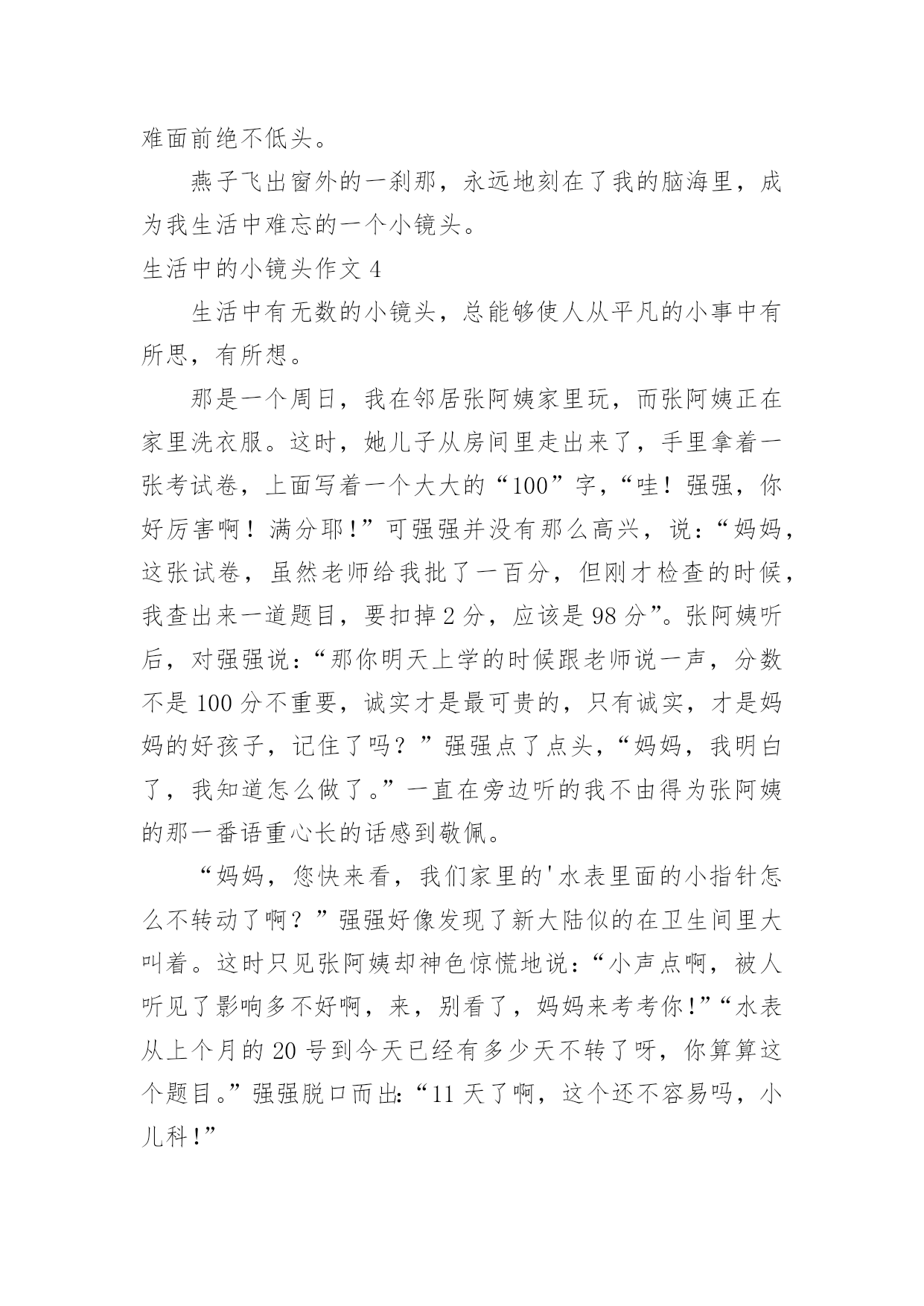 难面前绝不低头。

燕子飞出窗外的一刹那，永远地刻在了我的脑海里，成为我生活中难忘的一个小镜头。

生活中的小镜头作文 4

生活中有无数的小镜头，总能够使人从平凡的小事中有所思，有所想。

那是一个周日，我在邻居张阿姨家里玩，而张阿姨正在家里洗衣服。这时，她儿子从房间里走出来了，手里拿着一张考试卷，上面写着一个大大的“100”字，“哇！强强，你好厉害啊！满分耶!”可强强并没有那么高兴，说：“妈妈，这张试卷，虽然老师给我批了一百分，但刚才检查的时候，我查出来一道题目，要扣掉 2 分，应该是 98 分”。张阿姨听后，对强强说：“那你明天上学的时候跟老师说一声，分数不是 100 分不重要，诚实才是最可贵的，只有诚实，才是妈妈的好孩子，记住了吗？”强强点了点头，“妈妈，我明白了，我知道怎么做了。”一直在旁边听的我不由得为张阿姨的那一番语重心长的话感到敬佩。

“妈妈，您快来看，我们家里的'水表里面的小指针怎么不转动了啊？”强强好像发现了新大陆似的在卫生间里大叫着。这时只见张阿姨却神色惊慌地说：“小声点啊，被人听见了影响多不好啊，来，别看了，妈妈来考考你!”“水表从上个月的 20 号到今天已经有多少天不转了呀，你算算这个题目。”强强脱口而出:“11 天了啊，这个还不容易吗，小儿科!”